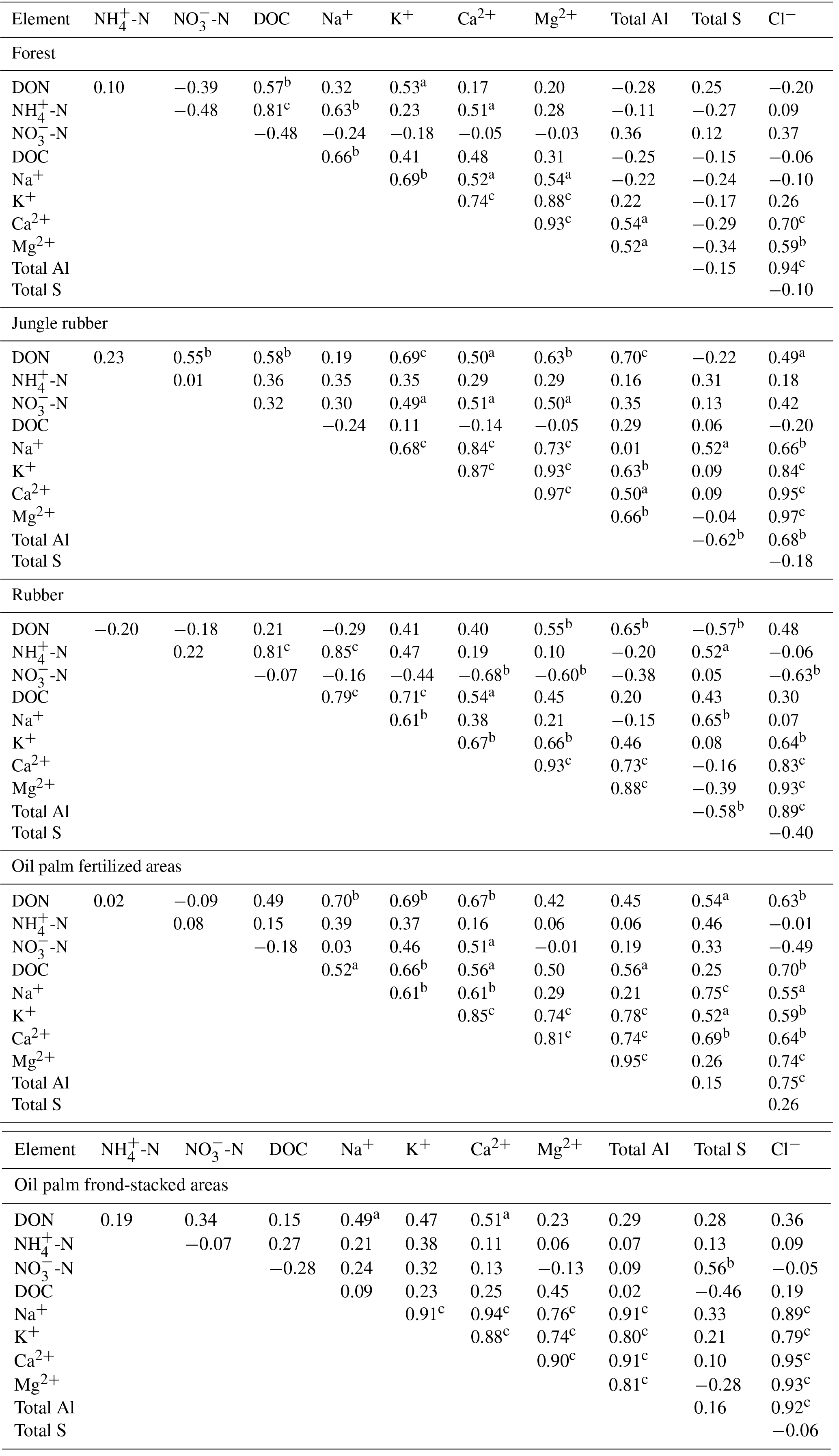 | Element | $NH_4^+$-N | $NO_3^-$-N | DOC | $Na^+$ | $K^+$ | $Ca^{2+}$ | $Mg^{2+}$ | Total Al | Total S | $Cl^-$ |
|---|---|---|---|---|---|---|---|---|---|---|
| Forest | | | | | | | | | | |
| DON | 0.10 | −0.39 | $0.57^b$ | 0.32 | $0.53^a$ | 0.17 | 0.20 | −0.28 | 0.25 | −0.20 |
| $NH_4^+$-N | | −0.48 | $0.81^c$ | $0.63^b$ | 0.23 | $0.51^a$ | 0.28 | −0.11 | −0.27 | 0.09 |
| $NO_3^-$-N | | | −0.48 | −0.24 | −0.18 | −0.05 | −0.03 | 0.36 | 0.12 | 0.37 |
| DOC | | | | $0.66^b$ | 0.41 | 0.48 | 0.31 | −0.25 | −0.15 | −0.06 |
| $Na^+$ | | | | | $0.69^b$ | $0.52^a$ | $0.54^a$ | −0.22 | −0.24 | −0.10 |
| $K^+$ | | | | | | $0.74^c$ | $0.88^c$ | 0.22 | −0.17 | 0.26 |
| $Ca^{2+}$ | | | | | | | $0.93^c$ | $0.54^a$ | −0.29 | $0.70^c$ |
| $Mg^{2+}$ | | | | | | | | $0.52^a$ | −0.34 | $0.59^b$ |
| Total Al | | | | | | | | | −0.15 | $0.94^c$ |
| Total S | | | | | | | | | | −0.10 |
| Jungle rubber | | | | | | | | | | |
| DON | 0.23 | $0.55^b$ | $0.58^b$ | 0.19 | $0.69^c$ | $0.50^a$ | $0.63^b$ | $0.70^c$ | −0.22 | $0.49^a$ |
| $NH_4^+$-N | | 0.01 | 0.36 | 0.35 | 0.35 | 0.29 | 0.29 | 0.16 | 0.31 | 0.18 |
| $NO_3^-$-N | | | 0.32 | 0.30 | $0.49^a$ | $0.51^a$ | $0.50^a$ | 0.35 | 0.13 | 0.42 |
| DOC | | | | −0.24 | 0.11 | −0.14 | −0.05 | 0.29 | 0.06 | −0.20 |
| $Na^+$ | | | | | $0.68^c$ | $0.84^c$ | $0.73^c$ | 0.01 | $0.52^a$ | $0.66^b$ |
| $K^+$ | | | | | | $0.87^c$ | $0.93^c$ | $0.63^b$ | 0.09 | $0.84^c$ |
| $Ca^{2+}$ | | | | | | | $0.97^c$ | $0.50^a$ | 0.09 | $0.95^c$ |
| $Mg^{2+}$ | | | | | | | | $0.66^b$ | −0.04 | $0.97^c$ |
| Total Al | | | | | | | | | $-0.62^b$ | $0.68^b$ |
| Total S | | | | | | | | | | −0.18 |
| Rubber | | | | | | | | | | |
| DON | −0.20 | −0.18 | 0.21 | −0.29 | 0.41 | 0.40 | $0.55^b$ | $0.65^b$ | $-0.57^b$ | 0.48 |
| $NH_4^+$-N | | 0.22 | $0.81^c$ | $0.85^c$ | 0.47 | 0.19 | 0.10 | −0.20 | $0.52^a$ | −0.06 |
| $NO_3^-$-N | | | −0.07 | −0.16 | −0.44 | $-0.68^b$ | $-0.60^b$ | −0.38 | 0.05 | $-0.63^b$ |
| DOC | | | | $0.79^c$ | $0.71^c$ | $0.54^a$ | 0.45 | 0.20 | 0.43 | 0.30 |
| $Na^+$ | | | | | $0.61^b$ | 0.38 | 0.21 | −0.15 | $0.65^b$ | 0.07 |
| $K^+$ | | | | | | $0.67^b$ | $0.66^b$ | 0.46 | 0.08 | $0.64^b$ |
| $Ca^{2+}$ | | | | | | | $0.93^c$ | $0.73^c$ | −0.16 | $0.83^c$ |
| $Mg^{2+}$ | | | | | | | | $0.88^c$ | −0.39 | $0.93^c$ |
| Total Al | | | | | | | | | $-0.58^b$ | $0.89^c$ |
| Total S | | | | | | | | | | −0.40 |
| Oil palm fertilized areas | | | | | | | | | | |
| DON | 0.02 | −0.09 | 0.49 | $0.70^b$ | $0.69^b$ | $0.67^b$ | 0.42 | 0.45 | $0.54^a$ | $0.63^b$ |
| $NH_4^+$-N | | 0.08 | 0.15 | 0.39 | 0.37 | 0.16 | 0.06 | 0.06 | 0.46 | −0.01 |
| $NO_3^-$-N | | | −0.18 | 0.03 | 0.46 | $0.51^a$ | −0.01 | 0.19 | 0.33 | −0.49 |
| DOC | | | | $0.52^a$ | $0.66^b$ | $0.56^a$ | 0.50 | $0.56^a$ | 0.25 | $0.70^b$ |
| $Na^+$ | | | | | $0.61^b$ | $0.61^b$ | 0.29 | 0.21 | $0.75^c$ | $0.55^a$ |
| $K^+$ | | | | | | $0.85^c$ | $0.74^c$ | $0.78^c$ | $0.52^a$ | $0.59^b$ |
| $Ca^{2+}$ | | | | | | | $0.81^c$ | $0.74^c$ | $0.69^b$ | $0.64^b$ |
| $Mg^{2+}$ | | | | | | | | $0.95^c$ | 0.26 | $0.74^c$ |
| Total Al | | | | | | | | | 0.15 | $0.75^c$ |
| Total S | | | | | | | | | | 0.26 |

| Element | $NH_4^+$-N | $NO_3^-$-N | DOC | $Na^+$ | $K^+$ | $Ca^{2+}$ | $Mg^{2+}$ | Total Al | Total S | $Cl^-$ |
|---|---|---|---|---|---|---|---|---|---|---|
| Oil palm frond-stacked areas | | | | | | | | | | |
| DON | 0.19 | 0.34 | 0.15 | $0.49^a$ | 0.47 | $0.51^a$ | 0.23 | 0.29 | 0.28 | 0.36 |
| $NH_4^+$-N | | −0.07 | 0.27 | 0.21 | 0.38 | 0.11 | 0.06 | 0.07 | 0.13 | 0.09 |
| $NO_3^-$-N | | | −0.28 | 0.24 | 0.32 | 0.13 | −0.13 | 0.09 | $0.56^b$ | −0.05 |
| DOC | | | | 0.09 | 0.23 | 0.25 | 0.45 | 0.02 | −0.46 | 0.19 |
| $Na^+$ | | | | | $0.91^c$ | $0.94^c$ | $0.76^c$ | $0.91^c$ | 0.33 | $0.89^c$ |
| $K^+$ | | | | | | $0.88^c$ | $0.74^c$ | $0.80^c$ | 0.21 | $0.79^c$ |
| $Ca^{2+}$ | | | | | | | $0.90^c$ | $0.91^c$ | 0.10 | $0.95^c$ |
| $Mg^{2+}$ | | | | | | | | $0.81^c$ | −0.28 | $0.93^c$ |
| Total Al | | | | | | | | | 0.16 | $0.92^c$ |
| Total S | | | | | | | | | | −0.06 |